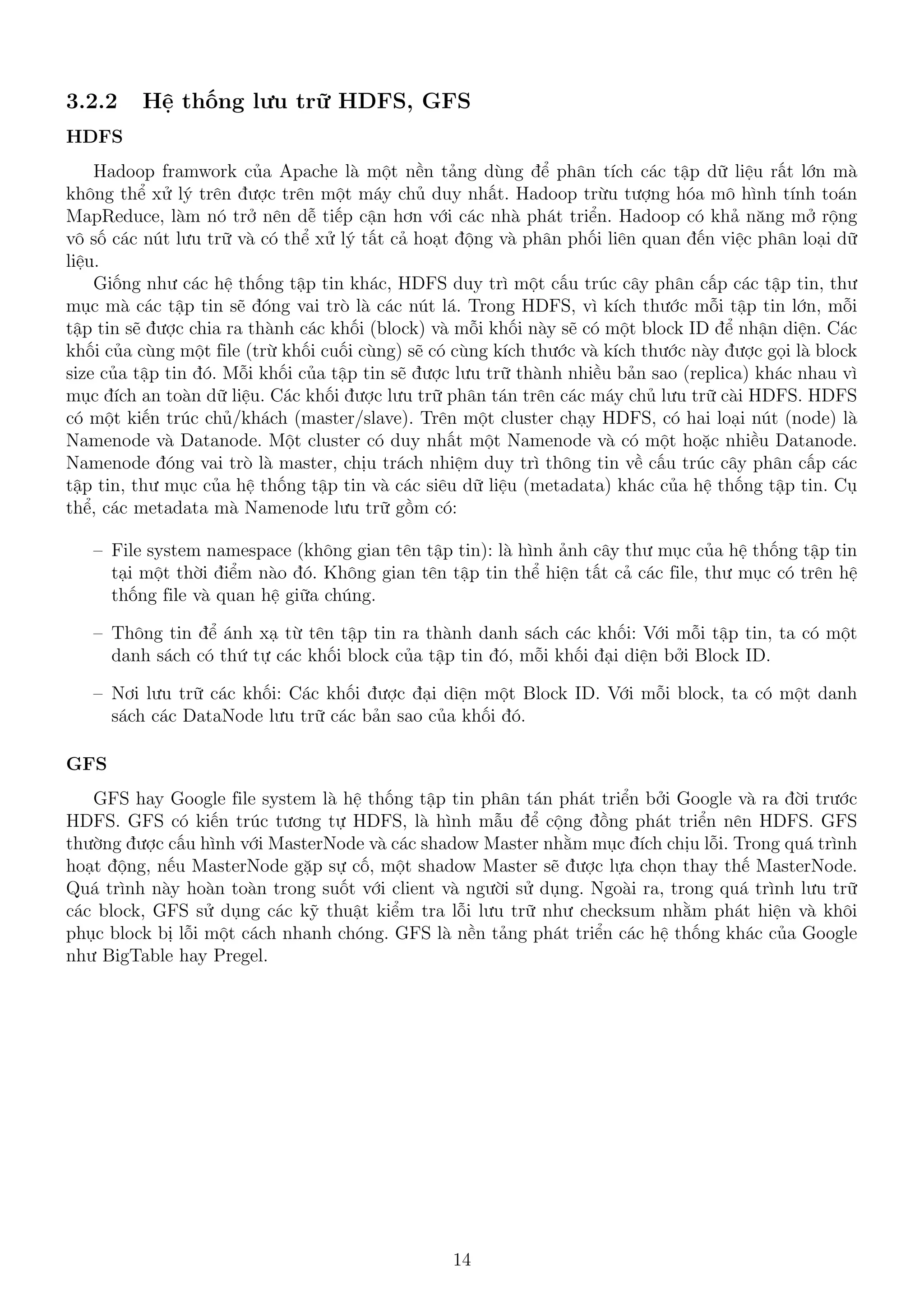 3.2.2 Hệ thống lưu trữ HDFS, GFS

HDFS

Hadoop framwork của Apache là một nền tảng dùng để phân tích các tập dữ liệu rất lớn mà không thể xử lý trên được trên một máy chủ duy nhất. Hadoop trừu tượng hóa mô hình tính toán MapReduce, làm nó trở nên dễ tiếp cận hơn với các nhà phát triển. Hadoop có khả năng mở rộng vô số các nút lưu trữ và có thể xử lý tất cả hoạt động và phân phối liên quan đến việc phân loại dữ liệu.

Giống như các hệ thống tập tin khác, HDFS duy trì một cấu trúc cây phân cấp các tập tin, thư mục mà các tập tin sẽ đóng vai trò là các nút lá. Trong HDFS, vì kích thước mỗi tập tin lớn, mỗi tập tin sẽ được chia ra thành các khối (block) và mỗi khối này sẽ có một block ID để nhận diện. Các khối của cùng một file (trừ khối cuối cùng) sẽ có cùng kích thước và kích thước này được gọi là block size của tập tin đó. Mỗi khối của tập tin sẽ được lưu trữ thành nhiều bản sao (replica) khác nhau vì mục đích an toàn dữ liệu. Các khối được lưu trữ phân tán trên các máy chủ lưu trữ cài HDFS. HDFS có một kiến trúc chủ/khách (master/slave). Trên một cluster chạy HDFS, có hai loại nút (node) là Namenode và Datanode. Một cluster có duy nhất một Namenode và có một hoặc nhiều Datanode. Namenode đóng vai trò là master, chịu trách nhiệm duy trì thông tin về cấu trúc cây phân cấp các tập tin, thư mục của hệ thống tập tin và các siêu dữ liệu (metadata) khác của hệ thống tập tin. Cụ thể, các metadata mà Namenode lưu trữ gồm có:

– File system namespace (không gian tên tập tin): là hình ảnh cây thư mục của hệ thống tập tin tại một thời điểm nào đó. Không gian tên tập tin thể hiện tất cả các file, thư mục có trên hệ thống file và quan hệ giữa chúng.

– Thông tin để ánh xạ từ tên tập tin ra thành danh sách các khối: Với mỗi tập tin, ta có một danh sách có thứ tự các khối block của tập tin đó, mỗi khối đại diện bởi Block ID.

– Nơi lưu trữ các khối: Các khối được đại diện một Block ID. Với mỗi block, ta có một danh sách các DataNode lưu trữ các bản sao của khối đó.

GFS

GFS hay Google file system là hệ thống tập tin phân tán phát triển bởi Google và ra đời trước HDFS. GFS có kiến trúc tương tự HDFS, là hình mẫu để cộng đồng phát triển nên HDFS. GFS thường được cấu hình với MasterNode và các shadow Master nhằm mục đích chịu lỗi. Trong quá trình hoạt động, nếu MasterNode gặp sự cố, một shadow Master sẽ được lựa chọn thay thế MasterNode. Quá trình này hoàn toàn trong suốt với client và người sử dụng. Ngoài ra, trong quá trình lưu trữ các block, GFS sử dụng các kỹ thuật kiểm tra lỗi lưu trữ như checksum nhằm phát hiện và khôi phục block bị lỗi một cách nhanh chóng. GFS là nền tảng phát triển các hệ thống khác của Google như BigTable hay Pregel.

14